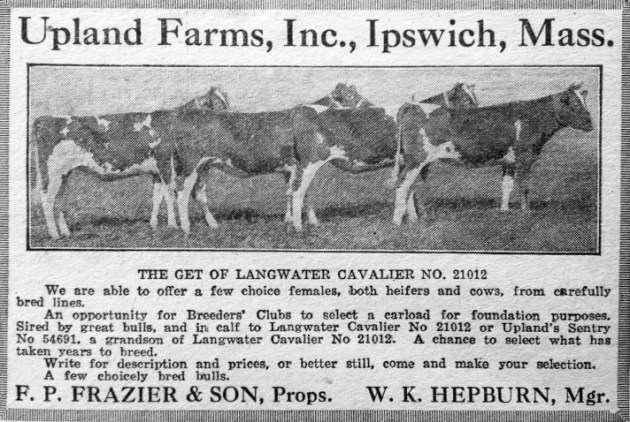 Upland Farms, Inc., Ipswich, Mass.

THE GET OF LANGWATER CAVALIER NO. 21012

We are able to offer a few choice females, both heifers and cows, from carefully bred lines.

An opportunity for Breeders' Clubs to select a carload for foundation purposes. Sired by great bulls, and in calf to Langwater Cavalier No 21012 or Upland's Sentry No 54691, a grandson of Langwater Cavalier No 21012. A chance to select what has taken years to breed.

Write for description and prices, or better still, come and make your selection.

A few choicely bred bulls.

F. P. FRAZIER & SON, Props. W. K. HEPBURN, Mgr.